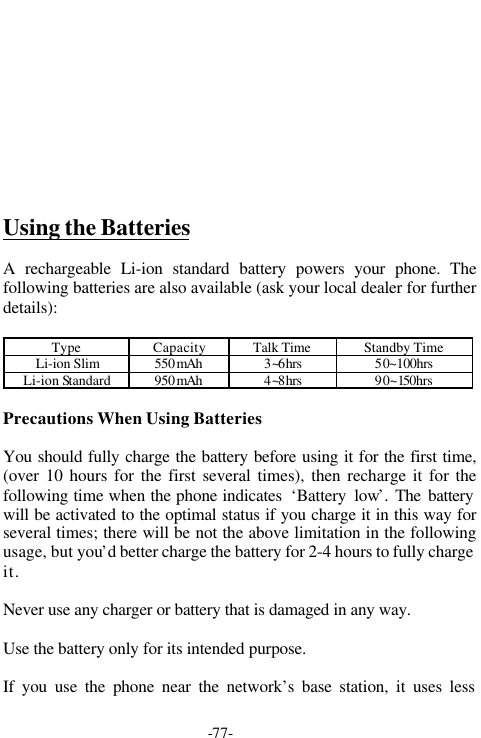 Using the Batteries

A rechargeable Li-ion standard battery powers your phone. The following batteries are also available (ask your local dealer for further details):

| Type | Capacity | Talk Time | Standby Time |
|---|---|---|---|
| Li-ion Slim | 550mAh | 3~6hrs | 50~100hrs |
| Li-ion Standard | 950mAh | 4~8hrs | 90~150hrs |

Precautions When Using Batteries

You should fully charge the battery before using it for the first time, (over 10 hours for the first several times), then recharge it for the following time when the phone indicates 'Battery low'. The battery will be activated to the optimal status if you charge it in this way for several times; there will be not the above limitation in the following usage, but you'd better charge the battery for 2-4 hours to fully charge it.

Never use any charger or battery that is damaged in any way.

Use the battery only for its intended purpose.

If you use the phone near the network's base station, it uses less

-77-